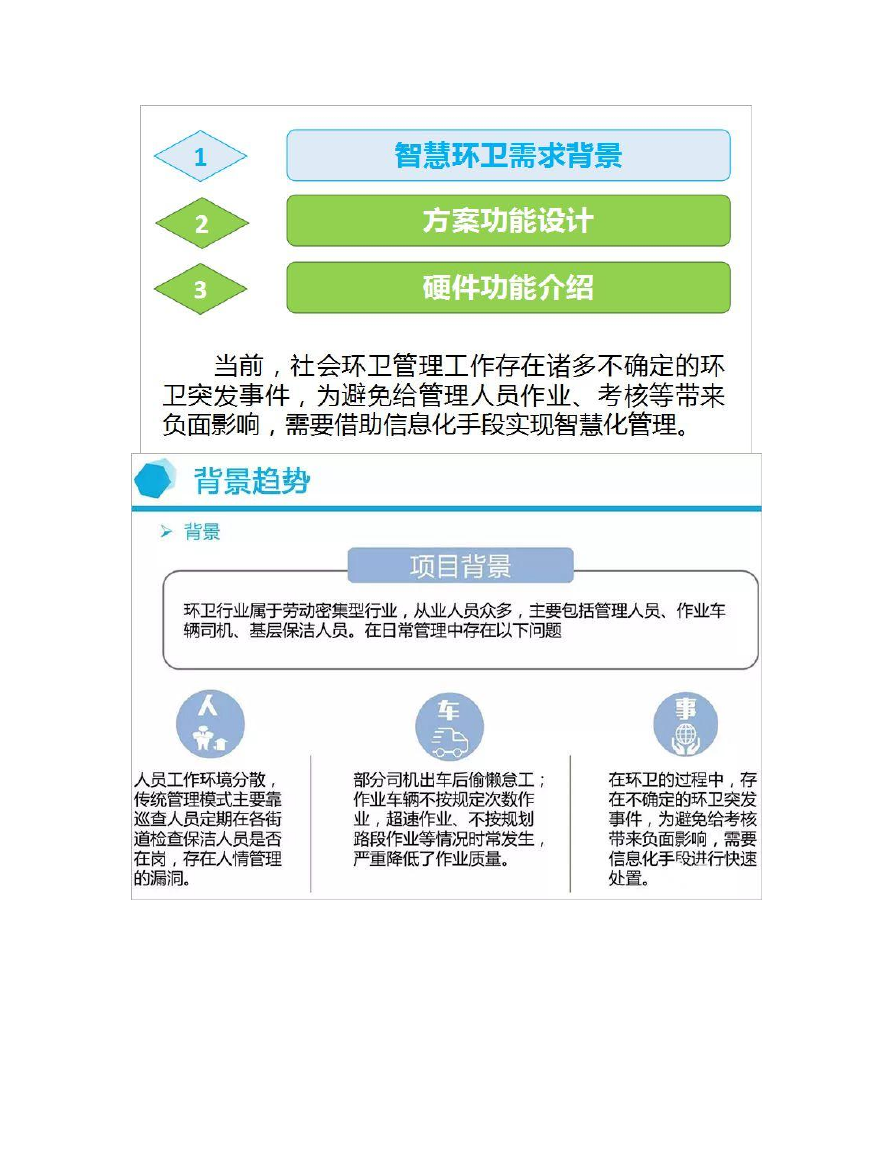 1
智慧环卫需求背景

2
方案功能设计

3
硬件功能介绍

当前，社会环卫管理工作存在诸多不确定的环卫突发事件，为避免给管理人员作业、考核等带来负面影响，需要借助信息化手段实现智慧化管理。

背景趋势

➢ 背景

项目背景

环卫行业属于劳动密集型行业，从业人员众多，主要包括管理人员、作业车辆司机、基层保洁人员。在日常管理中存在以下问题

人

人员工作环境分散，传统管理模式主要靠巡查人员定期在各街道检查保洁人员是否在岗，存在人情管理的漏洞。

车

部分司机出车后偷懒怠工；作业车辆不按规定次数作业，超速作业、不按规划路段作业等情况时常发生，严重降低了作业质量。

事

在环卫的过程中，存在不确定的环卫突发事件，为避免给考核带来负面影响，需要信息化手段进行快速处置。